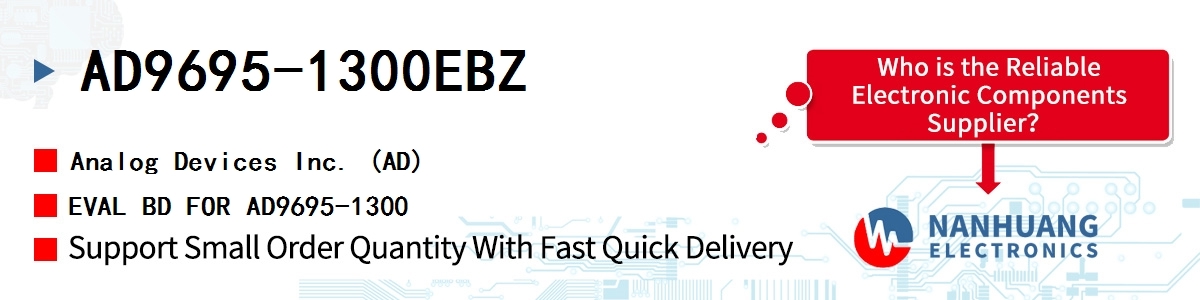 AD9695-1300EBZ

Analog Devices Inc. (AD)

EVAL BD FOR AD9695-1300

Support Small Order Quantity With Fast Quick Delivery

Who is the Reliable Electronic Components Supplier?

NANHUANG ELECTRONICS